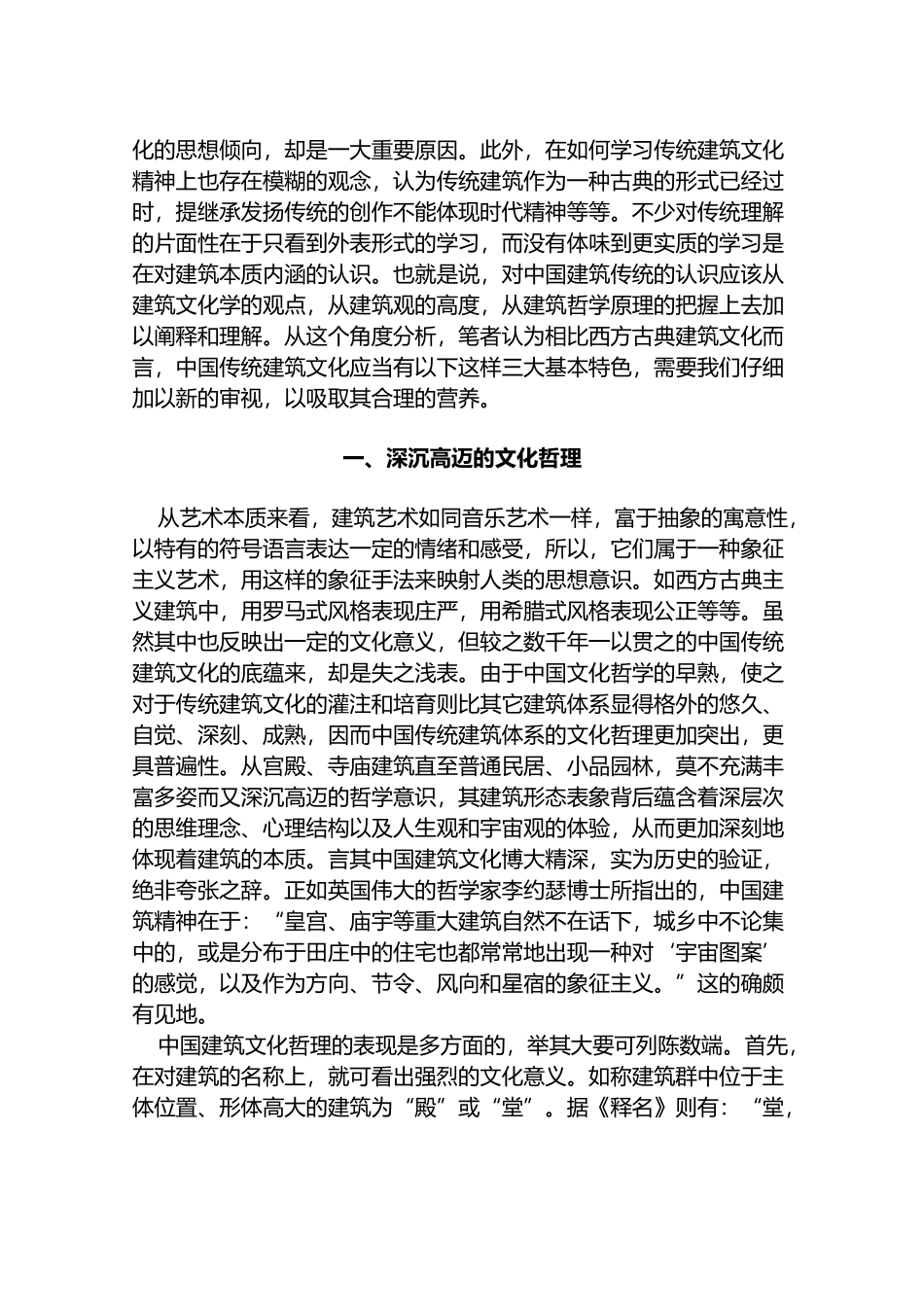 化的思想倾向，却是一大重要原因。此外，在如何学习传统建筑文化精神上也存在模糊的观念，认为传统建筑作为一种古典的形式已经过时，提继承发扬传统的创作不能体现时代精神等等。不少对传统理解的片面性在于只看到外表形式的学习，而没有体味到更实质的学习是在对建筑本质内涵的认识。也就是说，对中国建筑传统的认识应该从建筑文化学的观点，从建筑观的高度，从建筑哲学原理的把握上去加以阐释和理解。从这个角度分析，笔者认为相比西方古典建筑文化而言，中国传统建筑文化应当有以下这样三大基本特色，需要我们仔细加以新的审视，以吸取其合理的营养。

一、深沉高迈的文化哲理

从艺术本质来看，建筑艺术如同音乐艺术一样，富于抽象的寓意性，以特有的符号语言表达一定的情绪和感受，所以，它们属于一种象征主义艺术，用这样的象征手法来映射人类的思想意识。如西方古典主义建筑中，用罗马式风格表现庄严，用希腊式风格表现公正等等。虽然其中也反映出一定的文化意义，但较之数千年一以贯之的中国传统建筑文化的底蕴来，却是失之浅表。由于中国文化哲学的早熟，使之对于传统建筑文化的灌注和培育则比其它建筑体系显得格外的悠久、自觉、深刻、成熟，因而中国传统建筑体系的文化哲理更加突出，更具普遍性。从宫殿、寺庙建筑直至普通民居、小品园林，莫不充满丰富多姿而又深沉高迈的哲学意识，其建筑形态表象背后蕴含着深层次的思维理念、心理结构以及人生观和宇宙观的体验，从而更加深刻地体现着建筑的本质。言其中国建筑文化博大精深，实为历史的验证，绝非夸张之辞。正如英国伟大的哲学家李约瑟博士所指出的，中国建筑精神在于：“皇宫、庙宇等重大建筑自然不在话下，城乡中不论集中的，或是分布于田庄中的住宅也都常常地出现一种对‘宇宙图案’的感觉，以及作为方向、节令、风向和星宿的象征主义。”这的确颇有见地。

中国建筑文化哲理的表现是多方面的，举其大要可列陈数端。首先，在对建筑的名称上，就可看出强烈的文化意义。如称建筑群中位于主体位置、形体高大的建筑为“殿”或“堂”。据《释名》则有：“堂，